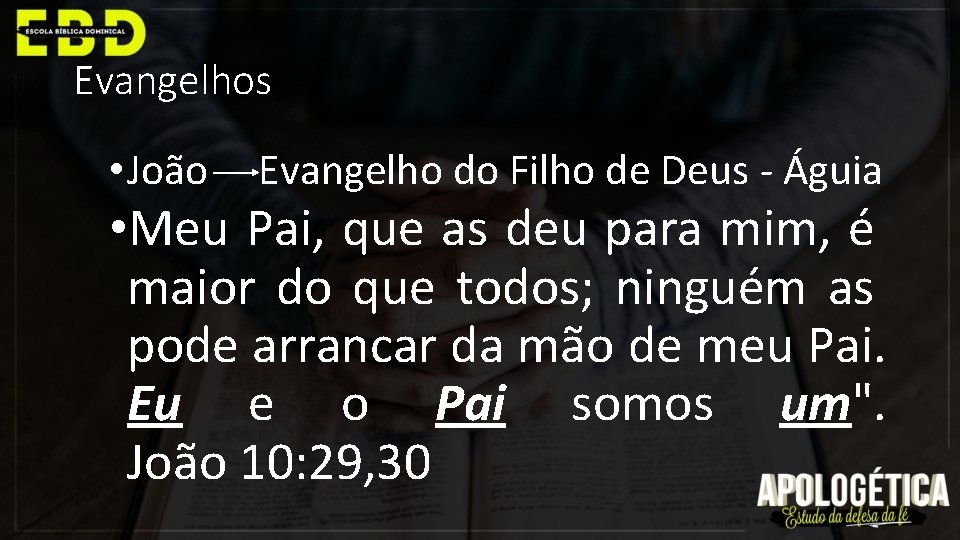 EBD
ESCOLA BÍBLICA DOMINICAL
Evangelhos

• João → Evangelho do Filho de Deus - Águia

• Meu Pai, que as deu para mim, é maior do que todos; ninguém as pode arrancar da mão de meu Pai. Eu e o Pai somos um". João 10:29,30

APOLOGÉTICA
Estudo da defesa da fé